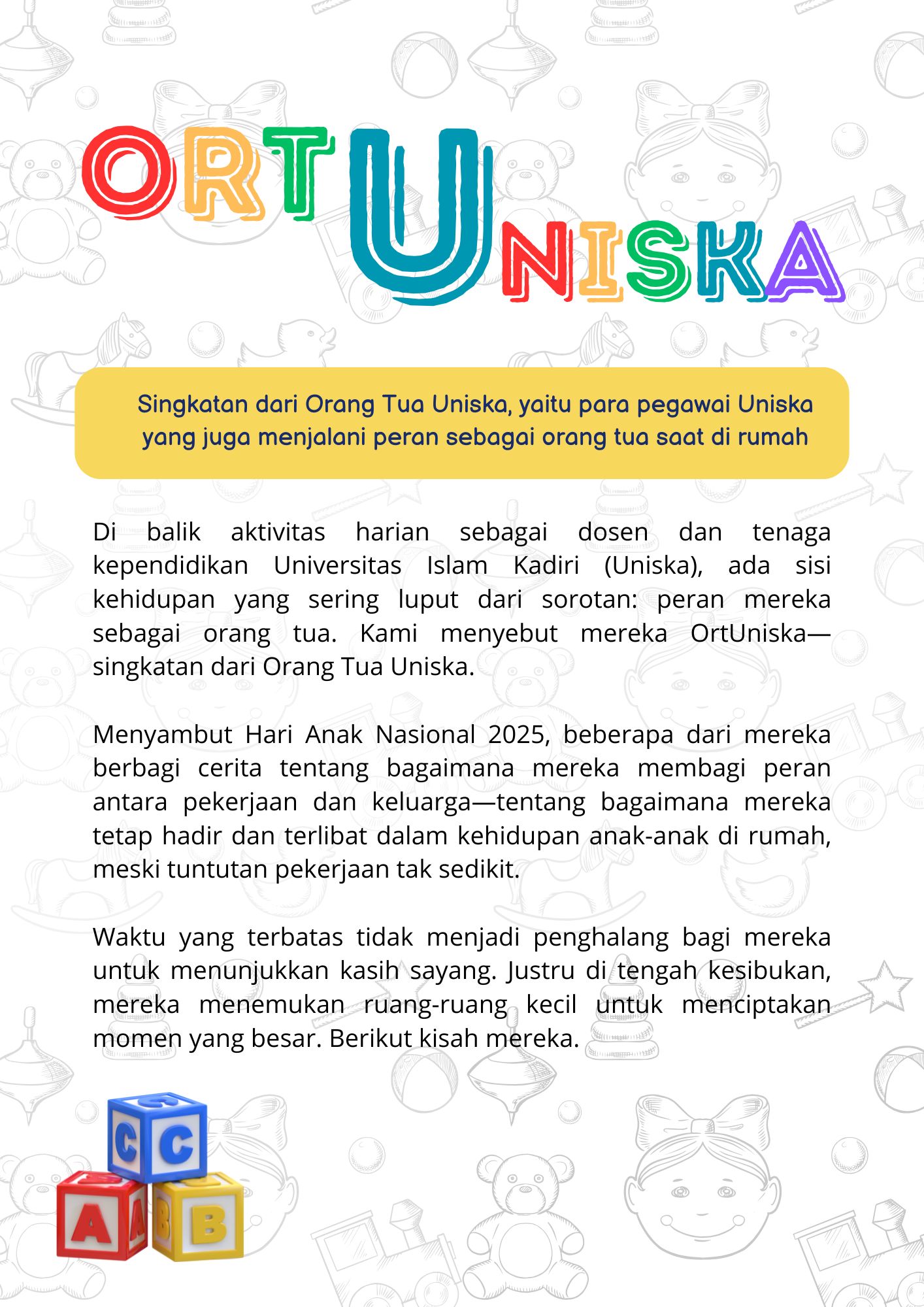 ORTUNISKA

Singkatan dari Orang Tua Uniska, yaitu para pegawai Uniska yang juga menjalani peran sebagai orang tua saat di rumah

Di balik aktivitas harian sebagai dosen dan tenaga kependidikan Universitas Islam Kadiri (Uniska), ada sisi kehidupan yang sering luput dari sorotan: peran mereka sebagai orang tua. Kami menyebut mereka OrtUniska—singkatan dari Orang Tua Uniska.

Menyambut Hari Anak Nasional 2025, beberapa dari mereka berbagi cerita tentang bagaimana mereka membagi peran antara pekerjaan dan keluarga—tentang bagaimana mereka tetap hadir dan terlibat dalam kehidupan anak-anak di rumah, meski tuntutan pekerjaan tak sedikit.

Waktu yang terbatas tidak menjadi penghalang bagi mereka untuk menunjukkan kasih sayang. Justru di tengah kesibukan, mereka menemukan ruang-ruang kecil untuk menciptakan momen yang besar. Berikut kisah mereka.

C C
A A B B